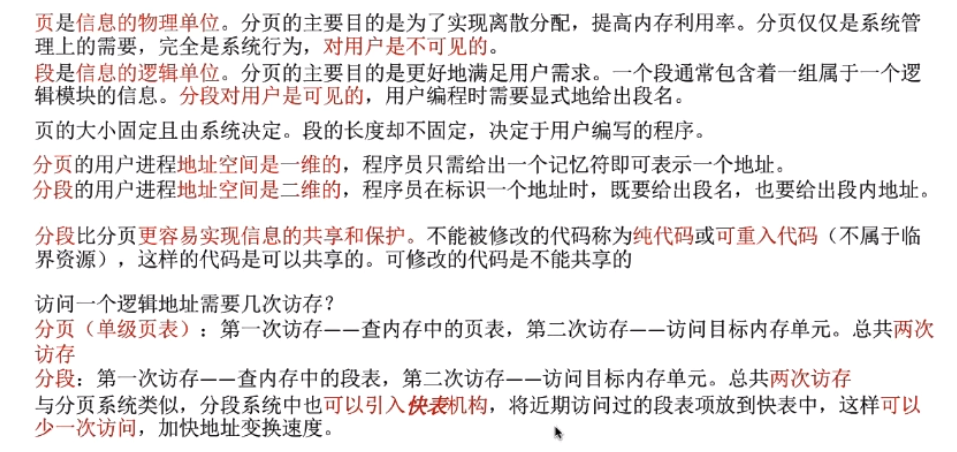 页是信息的物理单位。分页的主要目的是为了实现离散分配，提高内存利用率。分页仅仅是系统管理上的需要，完全是系统行为，对用户是不可见的。
段是信息的逻辑单位。分页的主要目的是更好地满足用户需求。一个段通常包含着一组属于一个逻辑模块的信息。分段对用户是可见的，用户编程时需要显式地给出段名。

页的大小固定且由系统决定。段的长度却不固定，决定于用户编写的程序。

分页的用户进程地址空间是一维的，程序员只需给出一个记忆符即可表示一个地址。
分段的用户进程地址空间是二维的，程序员在标识一个地址时，既要给出段名，也要给出段内地址。

分段比分页更容易实现信息的共享和保护。不能被修改的代码称为纯代码或可重入代码（不属于临界资源），这样的代码是可以共享的。可修改的代码是不能共享的

访问一个逻辑地址需要几次访存？
分页（单级页表）：第一次访存——查内存中的页表，第二次访存——访问目标内存单元。总共两次访存
分段：第一次访存——查内存中的段表，第二次访存——访问目标内存单元。总共两次访存
与分页系统类似，分段系统中也可以引入快表机构，将近期访问过的段表项放到快表中，这样可以少一次访问，加快地址变换速度。